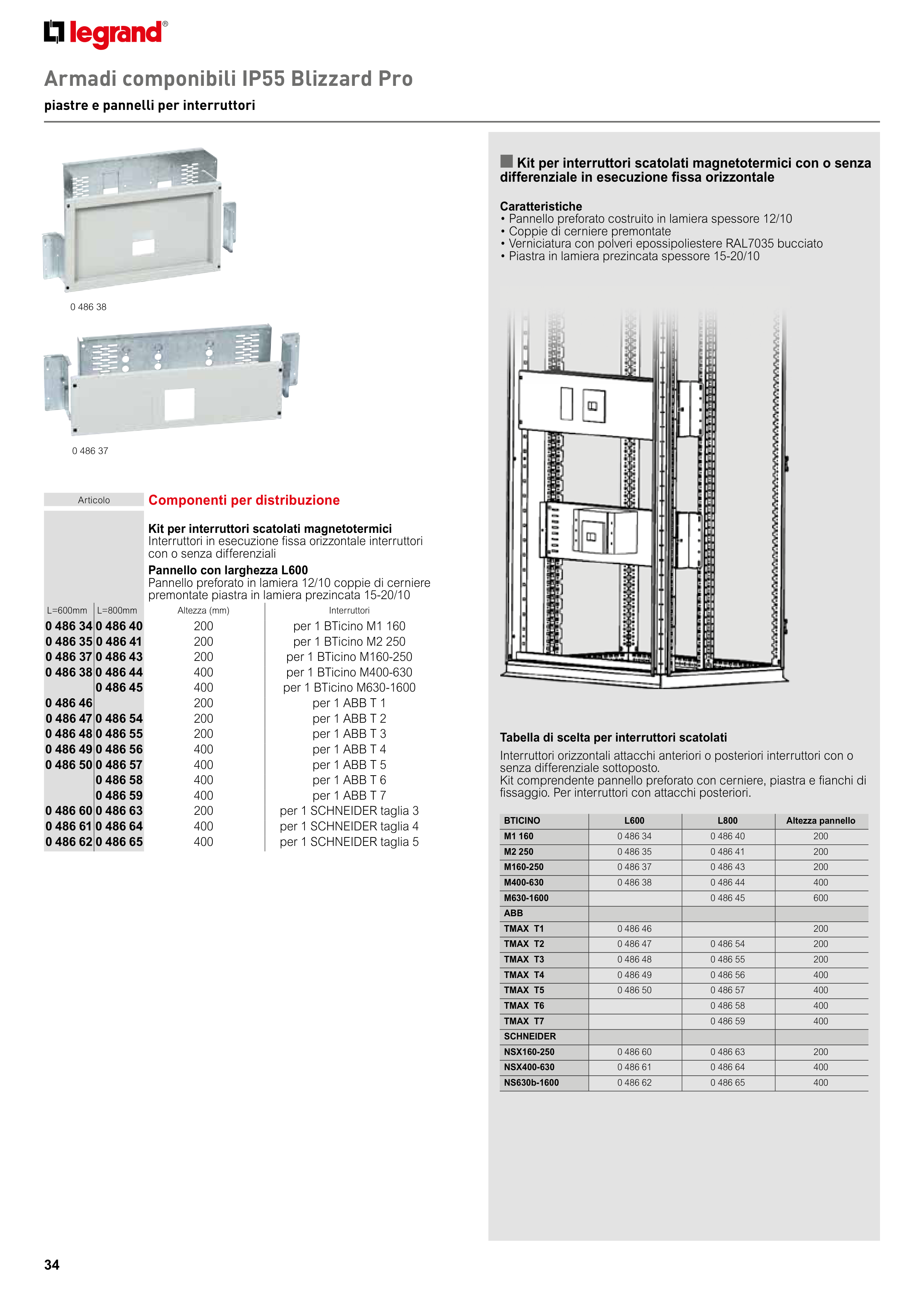 legrand®

Armadi componibili IP55 Blizzard Pro

piastre e pannelli per interruttori

0 486 38

0 486 37

Articolo

Componenti per distribuzione

Kit per interruttori scatolati magnetotermici
Interruttori in esecuzione fissa orizzontale interruttori con o senza differenziali

Pannello con larghezza L600
Pannello preforato in lamiera 12/10 coppie di cerniere premontate piastra in lamiera prezincata 15-20/10

| L=600mm | L=800mm | Altezza (mm) | Interruttori |
|---|---|---|---|
| 0 486 34 | 0 486 40 | 200 | per 1 BTicino M1 160 |
| 0 486 35 | 0 486 41 | 200 | per 1 BTicino M2 250 |
| 0 486 37 | 0 486 43 | 200 | per 1 BTicino M160-250 |
| 0 486 38 | 0 486 44 | 400 | per 1 BTicino M400-630 |
| | 0 486 45 | 400 | per 1 BTicino M630-1600 |
| 0 486 46 | | 200 | per 1 ABB T 1 |
| 0 486 47 | 0 486 54 | 200 | per 1 ABB T 2 |
| 0 486 48 | 0 486 55 | 200 | per 1 ABB T 3 |
| 0 486 49 | 0 486 56 | 400 | per 1 ABB T 4 |
| 0 486 50 | 0 486 57 | 400 | per 1 ABB T 5 |
| | 0 486 58 | 400 | per 1 ABB T 6 |
| | 0 486 59 | 400 | per 1 ABB T 7 |
| 0 486 60 | 0 486 63 | 200 | per 1 SCHNEIDER taglia 3 |
| 0 486 61 | 0 486 64 | 400 | per 1 SCHNEIDER taglia 4 |
| 0 486 62 | 0 486 65 | 400 | per 1 SCHNEIDER taglia 5 |

Kit per interruttori scatolati magnetotermici con o senza differenziale in esecuzione fissa orizzontale

Caratteristiche
• Pannello preforato costruito in lamiera spessore 12/10
• Coppie di cerniere premontate
• Verniciatura con polveri epossipoliestere RAL7035 bucciato
• Piastra in lamiera prezincata spessore 15-20/10

Tabella di scelta per interruttori scatolati

Interruttori orizzontali attacchi anteriori o posteriori interruttori con o senza differenziale sottoposto.
Kit comprendente pannello preforato con cerniere, piastra e fianchi di fissaggio. Per interruttori con attacchi posteriori.

| BTICINO | L600 | L800 | Altezza pannello |
|---|---|---|---|
| M1 160 | 0 486 34 | 0 486 40 | 200 |
| M2 250 | 0 486 35 | 0 486 41 | 200 |
| M160-250 | 0 486 37 | 0 486 43 | 200 |
| M400-630 | 0 486 38 | 0 486 44 | 400 |
| M630-1600 | | 0 486 45 | 600 |
| ABB | | | |
| TMAX T1 | 0 486 46 | | 200 |
| TMAX T2 | 0 486 47 | 0 486 54 | 200 |
| TMAX T3 | 0 486 48 | 0 486 55 | 200 |
| TMAX T4 | 0 486 49 | 0 486 56 | 400 |
| TMAX T5 | 0 486 50 | 0 486 57 | 400 |
| TMAX T6 | | 0 486 58 | 400 |
| TMAX T7 | | 0 486 59 | 400 |
| SCHNEIDER | | | |
| NSX160-250 | 0 486 60 | 0 486 63 | 200 |
| NSX400-630 | 0 486 61 | 0 486 64 | 400 |
| NS630b-1600 | 0 486 62 | 0 486 65 | 400 |

34